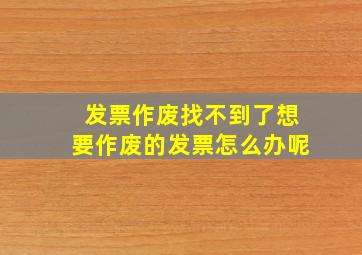 发票作废找不到了想要作废的发票怎么办呢